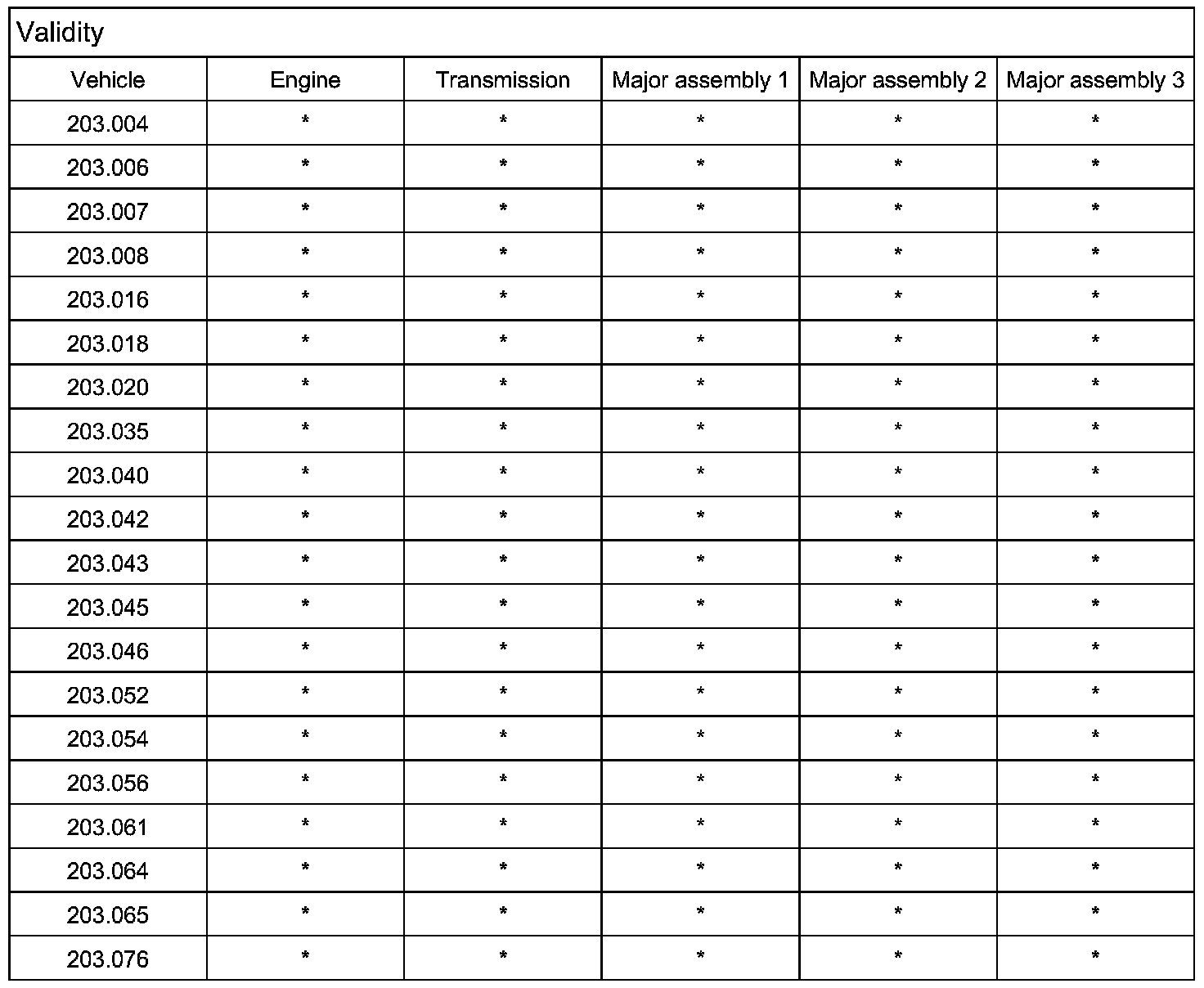 Validity

| Vehicle | Engine | Transmission | Major assembly 1 | Major assembly 2 | Major assembly 3 |
|---|---|---|---|---|---|
| 203.004 | * | * | * | * | * |
| 203.006 | * | * | * | * | * |
| 203.007 | * | * | * | * | * |
| 203.008 | * | * | * | * | * |
| 203.016 | * | * | * | * | * |
| 203.018 | * | * | * | * | * |
| 203.020 | * | * | * | * | * |
| 203.035 | * | * | * | * | * |
| 203.040 | * | * | * | * | * |
| 203.042 | * | * | * | * | * |
| 203.043 | * | * | * | * | * |
| 203.045 | * | * | * | * | * |
| 203.046 | * | * | * | * | * |
| 203.052 | * | * | * | * | * |
| 203.054 | * | * | * | * | * |
| 203.056 | * | * | * | * | * |
| 203.061 | * | * | * | * | * |
| 203.064 | * | * | * | * | * |
| 203.065 | * | * | * | * | * |
| 203.076 | * | * | * | * | * |